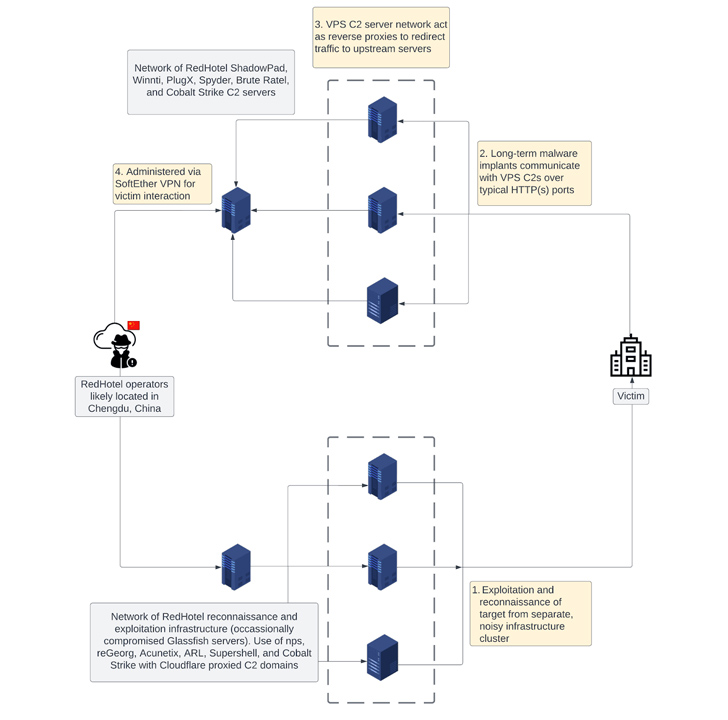 3. VPS C2 server network act as reverse proxies to redirect traffic to upstream servers

Network of RedHotel ShadowPad, Winnti, PlugX, Spyder, Brute Ratel, and Cobalt Strike C2 servers

2. Long-term malware implants communicate with VPS C2s over typical HTTP(s) ports

4. Administered via SoftEther VPN for victim interaction

RedHotel operators likely located in Chengdu, China

Victim

1. Exploitation and reconnaissance of target from separate, noisy infrastructure cluster

Network of RedHotel reconnaissance and exploitation infrastructure (occassionally compromised Glassfish servers). Use of nps, reGeorg, Acunetix, ARL, Supershell, and Cobalt Strike with Cloudflare proxied C2 domains